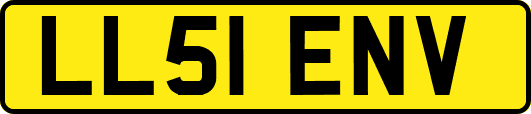 LL51 ENV